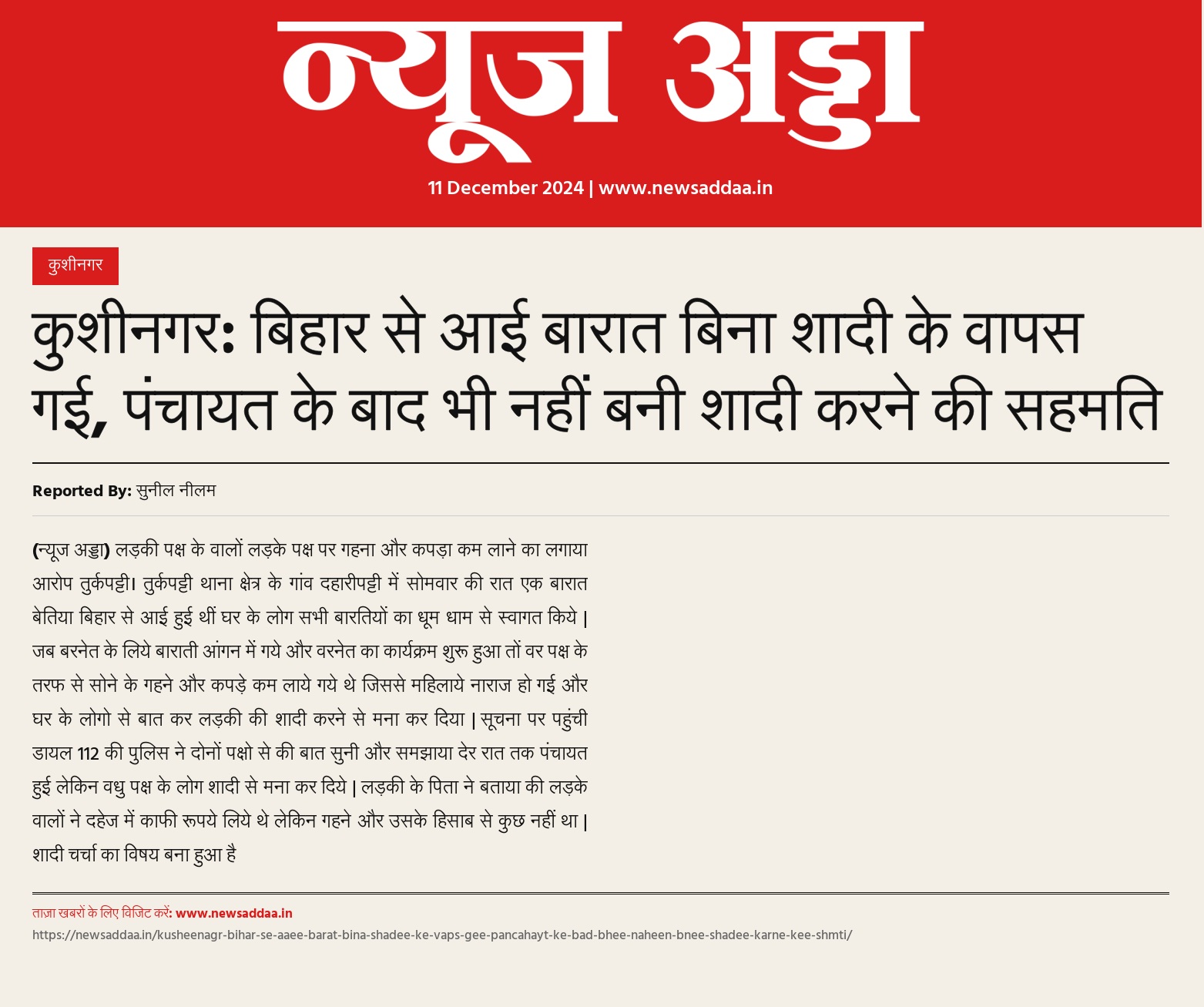 न्यूज अड्डा

11 December 2024 | www.newsaddaa.in

कुशीनगर

कुशीनगर: बिहार से आई बारात बिना शादी के वापस गई, पंचायत के बाद भी नहीं बनी शादी करने की सहमति

Reported By: सुनील नीलम

(न्यूज अड्डा) लड़की पक्ष के वालों लड़के पक्ष पर गहना और कपड़ा कम लाने का लगाया आरोप तुर्कपट्टी। तुर्कपट्टी थाना क्षेत्र के गांव दहारीपट्टी में सोमवार की रात एक बारात बेतिया बिहार से आई हुई थीं घर के लोग सभी बारतियों का धूम धाम से स्वागत किये | जब बरनेत के लिये बाराती आंगन में गये और वरनेत का कार्यक्रम शुरू हुआ तों वर पक्ष के तरफ से सोने के गहने और कपड़े कम लाये गये थे जिससे महिलाये नाराज हो गई और घर के लोगो से बात कर लड़की की शादी करने से मना कर दिया | सूचना पर पहुंची डायल 112 की पुलिस ने दोनों पक्षो से की बात सुनी और समझाया देर रात तक पंचायत हुई लेकिन वधु पक्ष के लोग शादी से मना कर दिये | लड़की के पिता ने बताया की लड़के वालों ने दहेज में काफी रूपये लिये थे लेकिन गहने और उसके हिसाब से कुछ नहीं था | शादी चर्चा का विषय बना हुआ है

ताज़ा खबरों के लिए विजिट करें: www.newsaddaa.in
https://newsaddaa.in/kusheenagr-bihar-se-aaee-barat-bina-shadee-ke-vaps-gee-pancahayt-ke-bad-bhee-naheen-bnee-shadee-karne-kee-shmti/